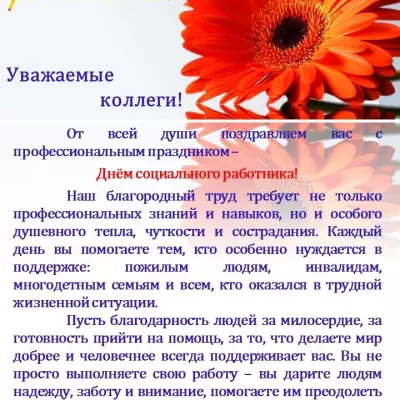 Уважаемые коллеги!

От всей души поздравляем вас с профессиональным праздником –

Днём социального работника!

Наш благородный труд требует не только профессиональных знаний и навыков, но и особого душевного тепла, чуткости и сострадания. Каждый день вы помогаете тем, кто особенно нуждается в поддержке: пожилым людям, инвалидам, многодетным семьям и всем, кто оказался в трудной жизненной ситуации.

Пусть благодарность людей за милосердие, за готовность прийти на помощь, за то, что делаете мир добрее и человечнее всегда поддерживает вас. Вы не просто выполняете свою работу – вы дарите людям надежду, заботу и внимание, помогаете им преодолеть